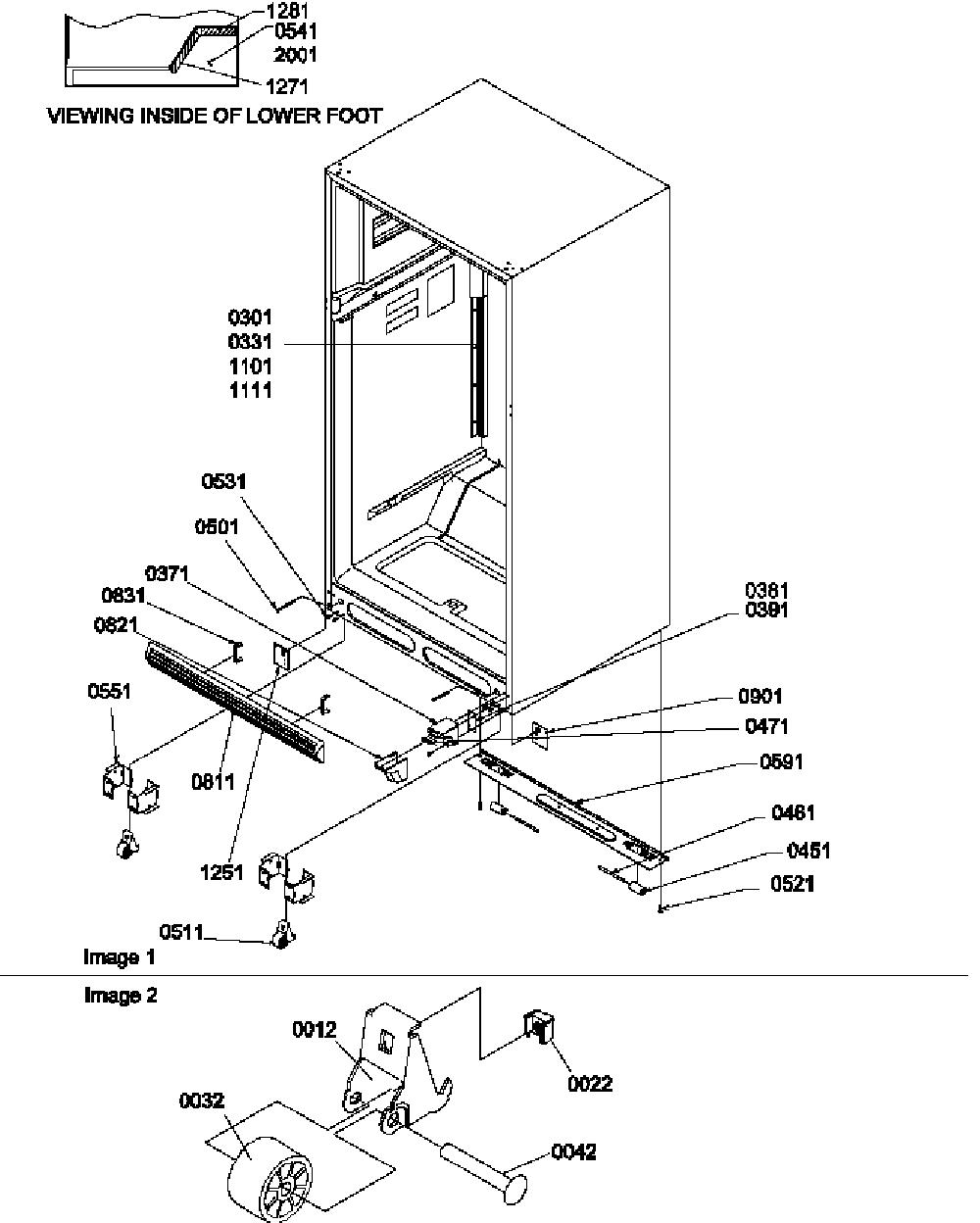 1281
0541
2001
1271
VIEWING INSIDE OF LOWER FOOT

0301
0331
1101
1111

0531
0501
0371
0831
0821
0551
0811
1251
0511

0381
0391
0901
0471
0591
0461
0451
0521

Image 1

Image 2
0012
0022
0032
0042